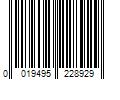 0 019495 228929